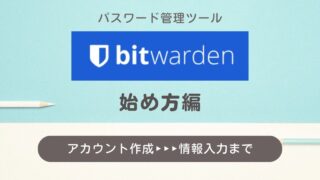 パスワード管理ツール

bitwarden

始め方編

アカウント作成▸▸▸情報入力まで